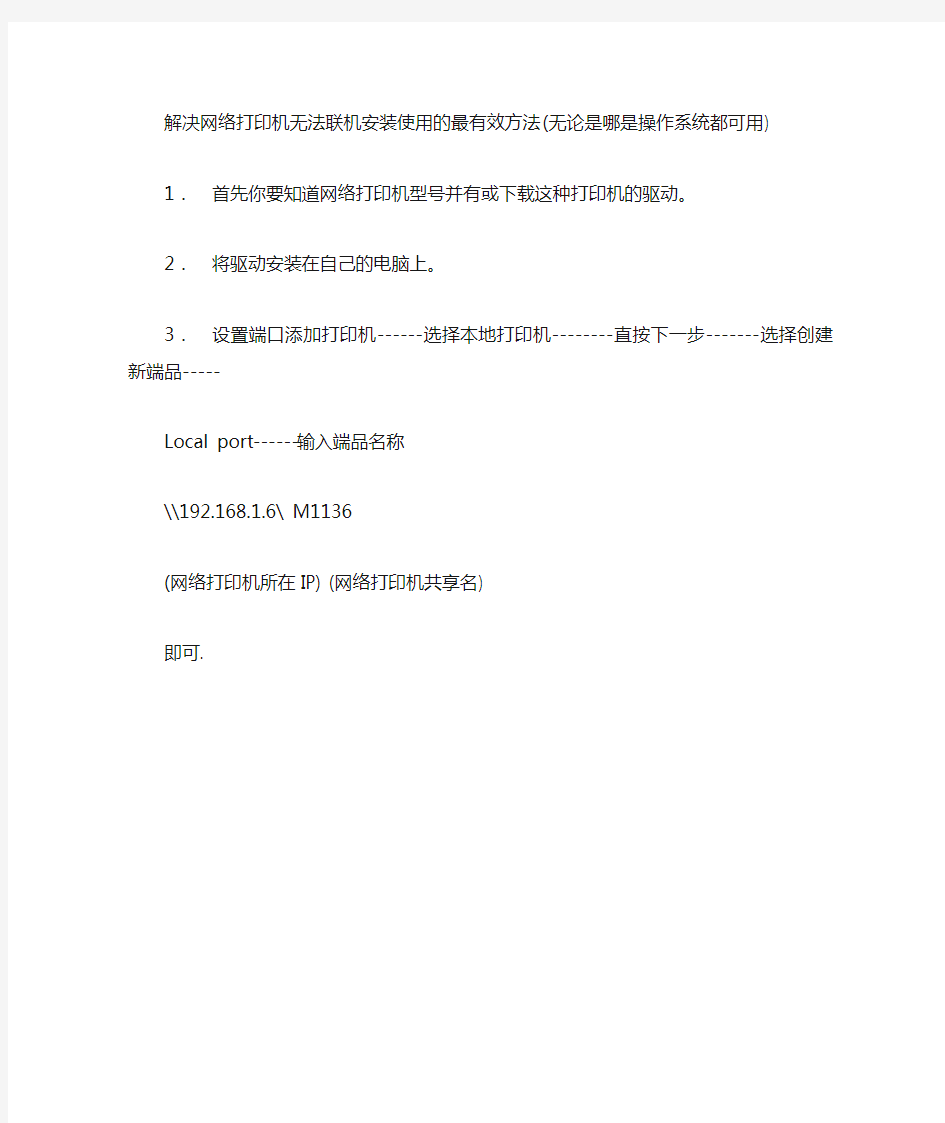 解决网络打印机无法联机安装使用的最有效方法(无论是哪是操作系统都可用)

1． 首先你要知道网络打印机型号并有或下载这种打印机的驱动。

2． 将驱动安装在自己的电脑上。

3． 设置端口添加打印机------选择本地打印机--------直按下一步-------选择创建新端品-----

Local port------输入端品名称

\\192.168.1.6\ M1136

(网络打印机所在 IP) (网络打印机共享名)

即可.